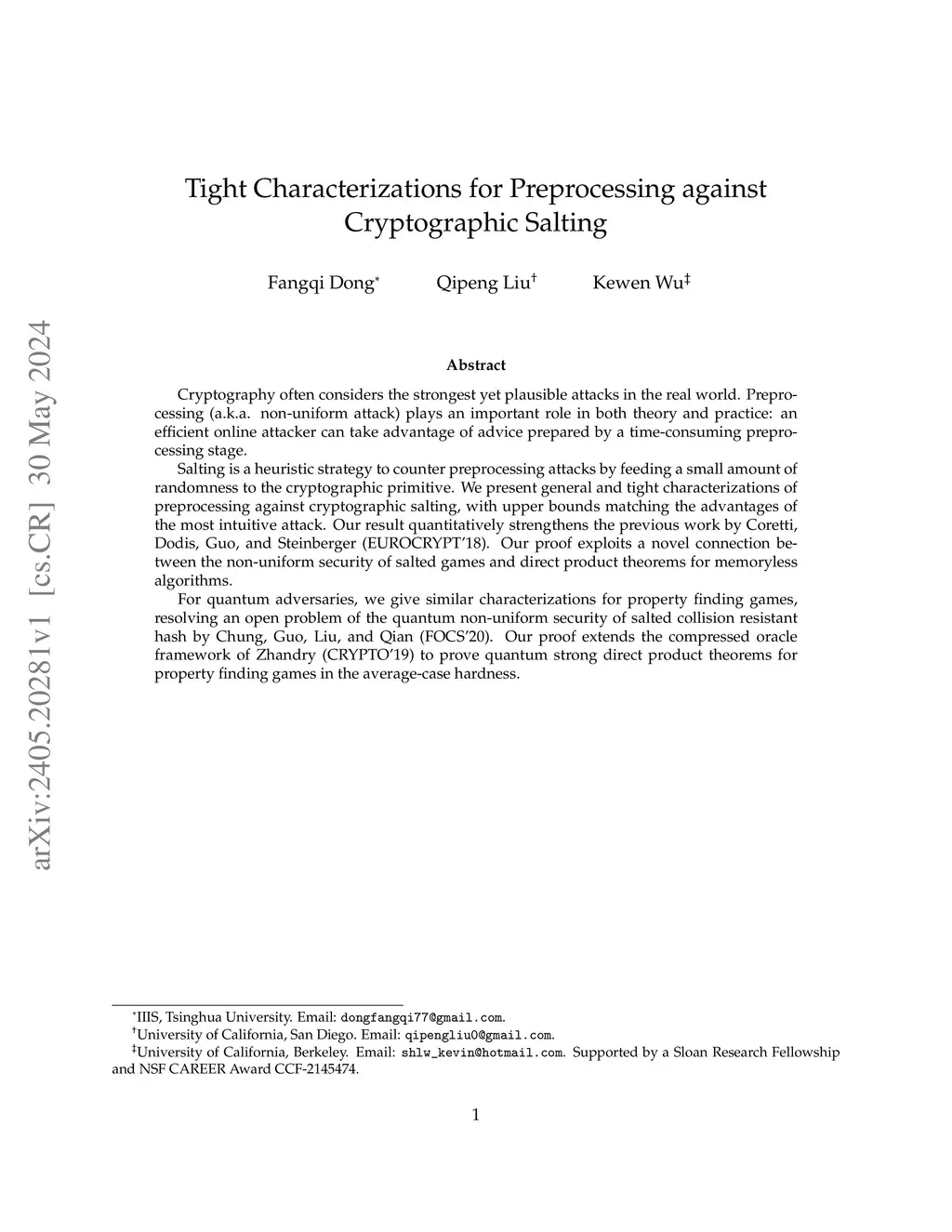 arXiv:2405.20281v1 [cs.CR] 30 May 2024

Tight Characterizations for Preprocessing against Cryptographic Salting

Fangqi Dong* Qipeng Liu† Kewen Wu‡

Abstract

Cryptography often considers the strongest yet plausible attacks in the real world. Preprocessing (a.k.a. non-uniform attack) plays an important role in both theory and practice: an efficient online attacker can take advantage of advice prepared by a time-consuming preprocessing stage.

Salting is a heuristic strategy to counter preprocessing attacks by feeding a small amount of randomness to the cryptographic primitive. We present general and tight characterizations of preprocessing against cryptographic salting, with upper bounds matching the advantages of the most intuitive attack. Our result quantitatively strengthens the previous work by Coretti, Dodis, Guo, and Steinberger (EUROCRYPT'18). Our proof exploits a novel connection between the non-uniform security of salted games and direct product theorems for memoryless algorithms.

For quantum adversaries, we give similar characterizations for property finding games, resolving an open problem of the quantum non-uniform security of salted collision resistant hash by Chung, Guo, Liu, and Qian (FOCS'20). Our proof extends the compressed oracle framework of Zhandry (CRYPTO'19) to prove quantum strong direct product theorems for property finding games in the average-case hardness.

*IIIS, Tsinghua University. Email: dongfangqi77@gmail.com.
†University of California, San Diego. Email: qipengliu0@gmail.com.
‡University of California, Berkeley. Email: shlw_kevin@hotmail.com. Supported by a Sloan Research Fellowship and NSF CAREER Award CCF-2145474.

1